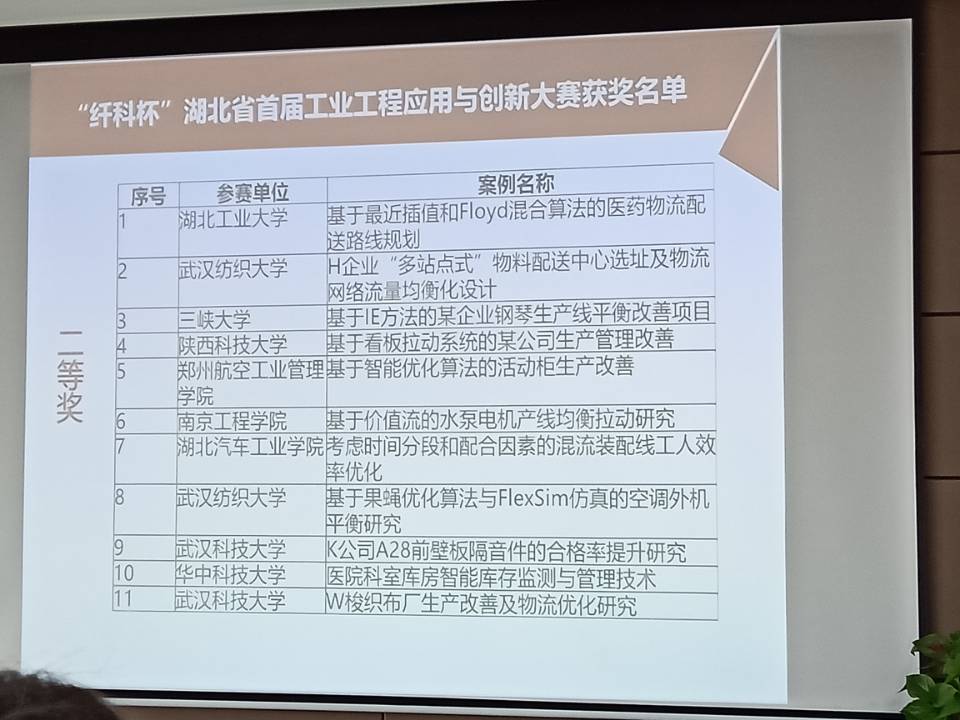 “纤科杯”湖北省首届工业工程应用与创新大赛获奖名单

二等奖

| 序号 | 参赛单位 | 案例名称 |
|---|---|---|
| 1 | 湖北工业大学 | 基于最近插值和Floyd混合算法的医药物流配送路线规划 |
| 2 | 武汉纺织大学 | H企业“多站点式”物料配送中心选址及物流网络流量均衡化设计 |
| 3 | 三峡大学 | 基于IE方法的某企业钢琴生产线平衡改善项目 |
| 4 | 陕西科技大学 | 基于看板拉动系统的某公司生产管理改善 |
| 5 | 郑州航空工业管理学院 | 基于智能优化算法的活动柜生产改善 |
| 6 | 南京工程学院 | 基于价值流的水泵电机产线均衡拉动研究 |
| 7 | 湖北汽车工业学院 | 考虑时间分段和配合因素的混流装配线工人效率优化 |
| 8 | 武汉纺织大学 | 基于果蝇优化算法与FlexSim仿真的空调外机平衡研究 |
| 9 | 武汉科技大学 | K公司A28前壁板隔音件的合格率提升研究 |
| 10 | 华中科技大学 | 医院科室库房智能库存监测与管理技术 |
| 11 | 武汉科技大学 | W梭织布厂生产改善及物流优化研究 |